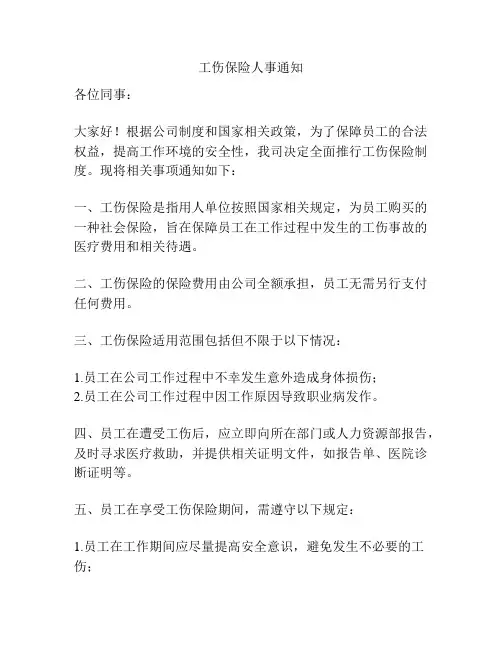 工伤保险人事通知

各位同事：

大家好！根据公司制度和国家相关政策，为了保障员工的合法权益，提高工作环境的安全性，我司决定全面推行工伤保险制度。现将相关事项通知如下：

一、工伤保险是指用人单位按照国家相关规定，为员工购买的一种社会保险，旨在保障员工在工作过程中发生的工伤事故的医疗费用和相关待遇。

二、工伤保险的保险费用由公司全额承担，员工无需另行支付任何费用。

三、工伤保险适用范围包括但不限于以下情况：

1.员工在公司工作过程中不幸发生意外造成身体损伤；
2.员工在公司工作过程中因工作原因导致职业病发作。

四、员工在遭受工伤后，应立即向所在部门或人力资源部报告，及时寻求医疗救助，并提供相关证明文件，如报告单、医院诊断证明等。

五、员工在享受工伤保险期间，需遵守以下规定：

1.员工在工作期间应尽量提高安全意识，避免发生不必要的工伤；